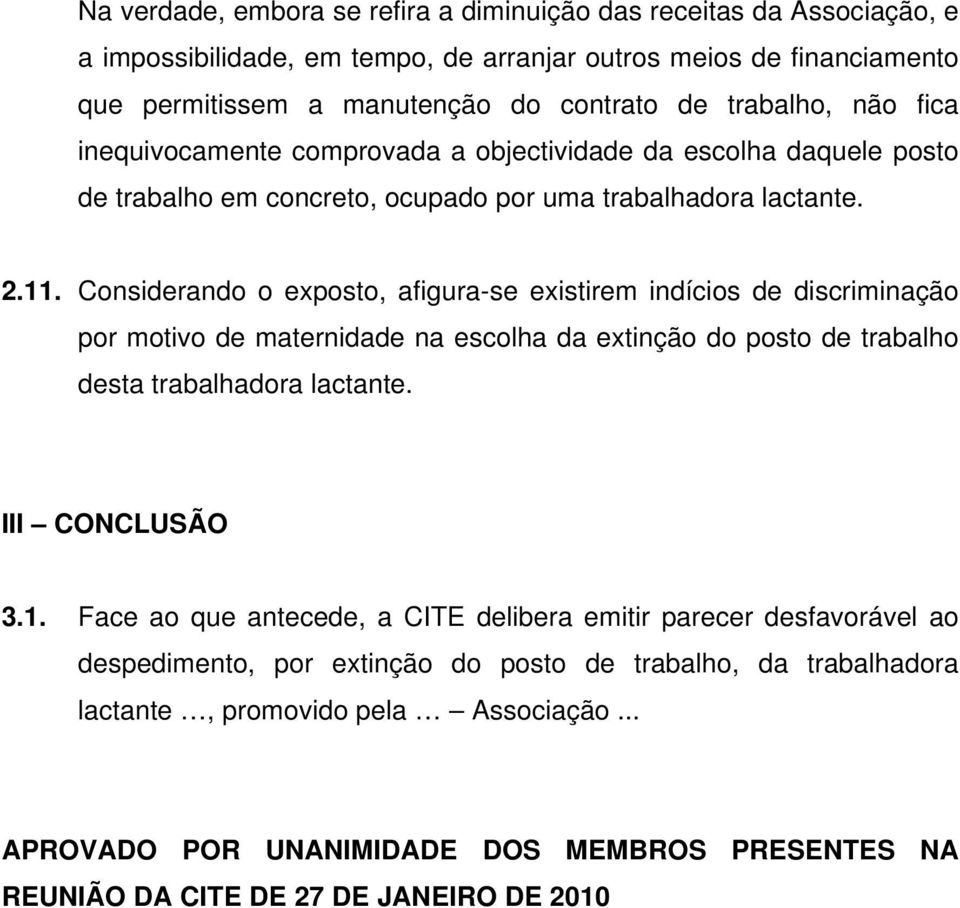 Na verdade, embora se refira a diminuição das receitas da Associação, e a impossibilidade, em tempo, de arranjar outros meios de financiamento que permitissem a manutenção do contrato de trabalho, não fica inequivocamente comprovada a objectividade da escolha daquele posto de trabalho em concreto, ocupado por uma trabalhadora lactante.

2.11. Considerando o exposto, afigura-se existirem indícios de discriminação por motivo de maternidade na escolha da extinção do posto de trabalho desta trabalhadora lactante.

III – CONCLUSÃO

3.1. Face ao que antecede, a CITE delibera emitir parecer desfavorável ao despedimento, por extinção do posto de trabalho, da trabalhadora lactante …, promovido pela … – Associação ...

APROVADO POR UNANIMIDADE DOS MEMBROS PRESENTES NA REUNIÃO DA CITE DE 27 DE JANEIRO DE 2010